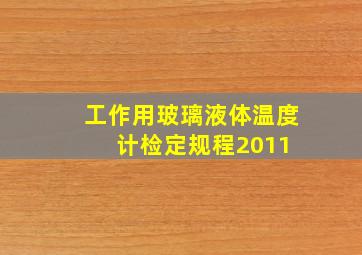 工作用玻璃液体温度计检定规程2011